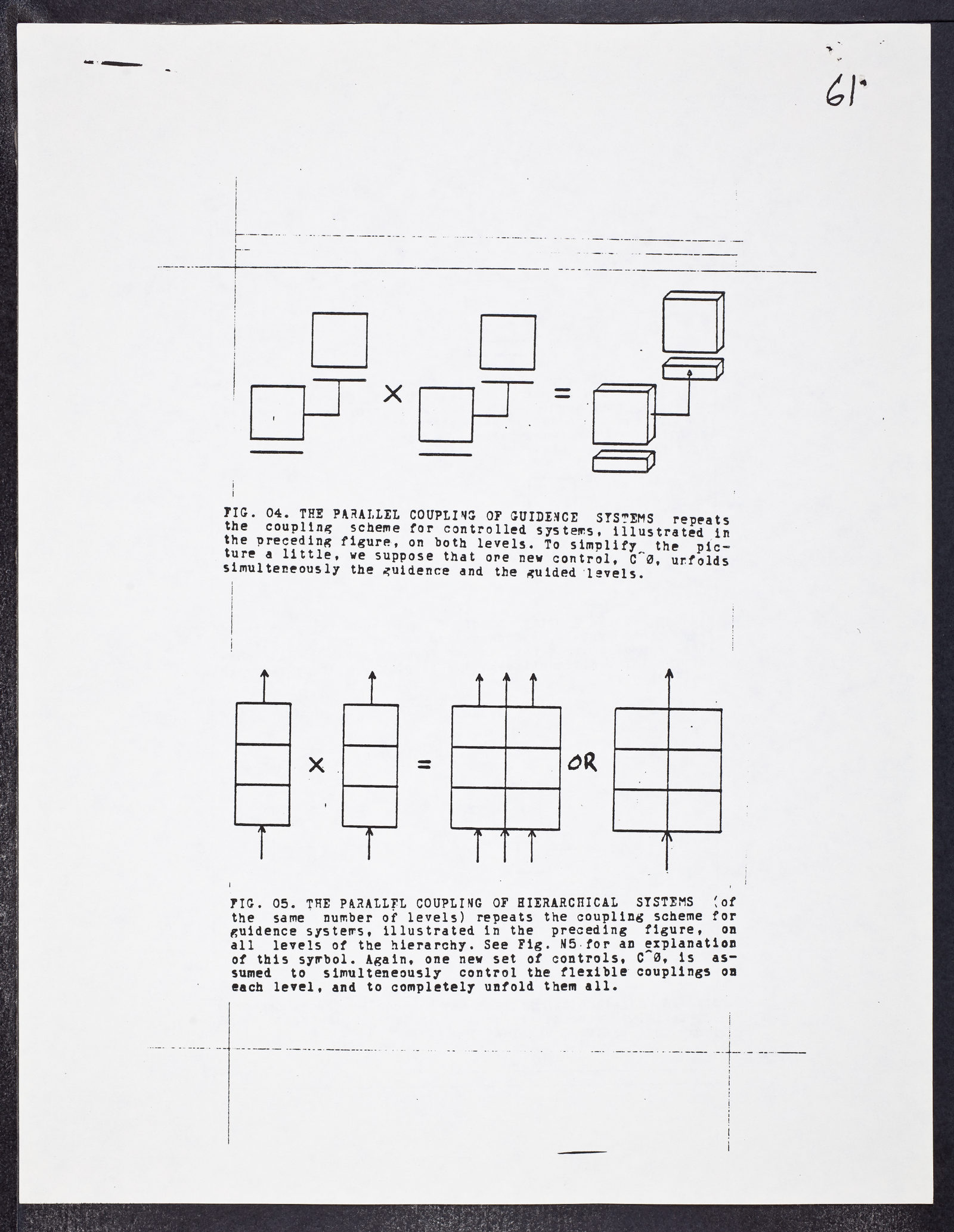 61

×

=

FIG. 04. THE PARALLEL COUPLING OF GUIDENCE SYSTEMS repeats the coupling scheme for controlled systems, illustrated in the preceding figure, on both levels. To simplify the picture a little, we suppose that one new control, C^0, unfolds simulteneously the guidence and the guided levels.

×

=

OR

FIG. 05. THE PARALLEL COUPLING OF HIERARCHICAL SYSTEMS (of the same number of levels) repeats the coupling scheme for guidence systems, illustrated in the preceding figure, on all levels of the hierarchy. See Fig. N5 for an explanation of this symbol. Again, one new set of controls, C^0, is assumed to simulteneously control the flexible couplings on each level, and to completely unfold them all.